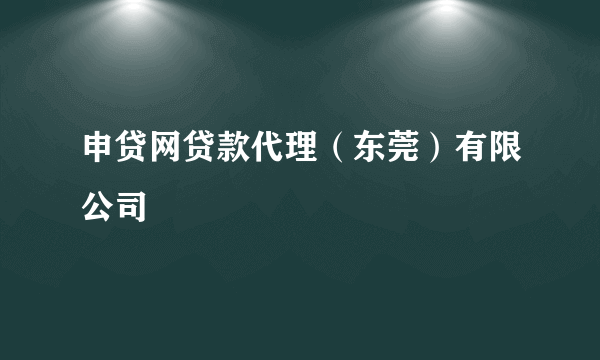 申贷网贷款代理（东莞）有限公司